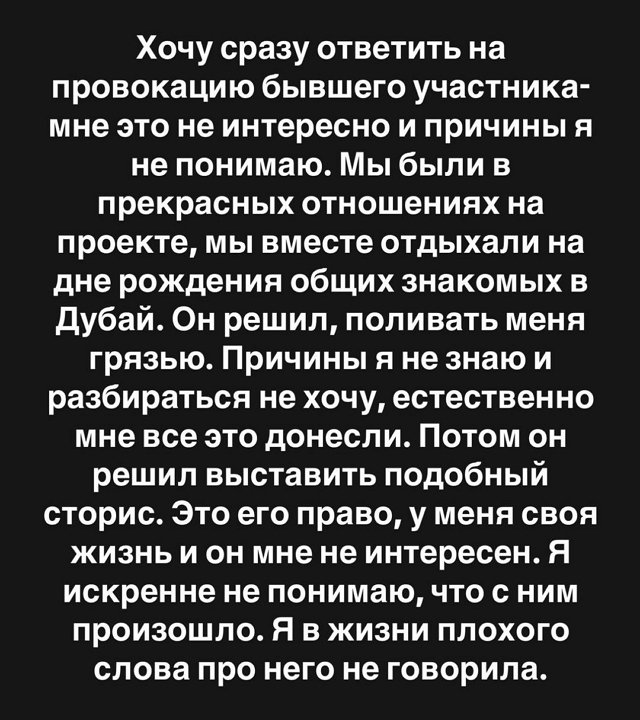 Хочу сразу ответить на провокацию бывшего участника- мне это не интересно и причины я не понимаю. Мы были в прекрасных отношениях на проекте, мы вместе отдыхали на дне рождения общих знакомых в Дубай. Он решил, поливать меня грязью. Причины я не знаю и разбираться не хочу, естественно мне все это донесли. Потом он решил выставить подобный сторис. Это его право, у меня своя жизнь и он мне не интересен. Я искренне не понимаю, что с ним произошло. Я в жизни плохого слова про него не говорила.